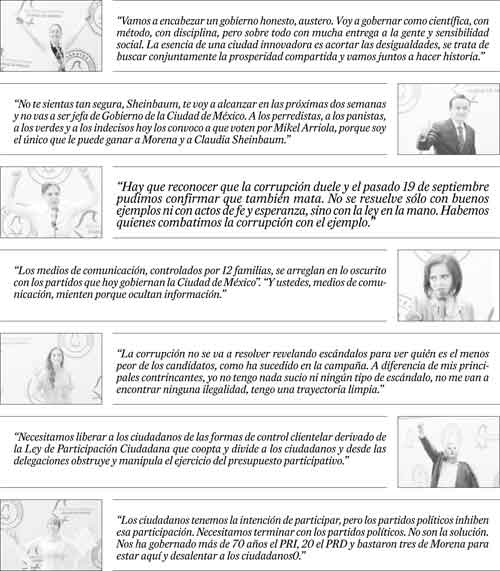 "Vamos a encabezar un gobierno honesto, austero. Voy a gobernar como científica, con método, con disciplina, pero sobre todo con mucha entrega a la gente y sensibilidad social. La esencia de una ciudad innovadora es acortar las desigualdades, se trata de buscar conjuntamente la prosperidad compartida y vamos juntos a hacer historia."

"No te sientas tan segura, Sheinbaum, te voy a alcanzar en las próximas dos semanas y no vas a ser jefa de Gobierno de la Ciudad de México. A los perredistas, a los panistas, a los verdes y a los indecisos hoy los convoco a que voten por Mikel Arriola, porque soy el único que le puede ganar a Morena y a Claudia Sheinbaum."

"Hay que reconocer que la corrupción duele y el pasado 19 de septiembre pudimos confirmar que también mata. No se resuelve sólo con buenos ejemplos ni con actos de fe y esperanza, sino con la ley en la mano. Habemos quienes combatimos la corrupción con el ejemplo."

"Los medios de comunicación, controlados por 12 familias, se arreglan en lo oscurito con los partidos que hoy gobiernan la Ciudad de México". "Y ustedes, medios de comunicación, mienten porque ocultan información."

"La corrupción no se va a resolver revelando escándalos para ver quién es el menos peor de los candidatos, como ha sucedido en la campaña. A diferencia de mis principales contrincantes, yo no tengo nada sucio ni ningún tipo de escándalo, no me van a encontrar ninguna ilegalidad, tengo una trayectoria limpia."

"Necesitamos liberar a los ciudadanos de las formas de control clientelar derivado de la Ley de Participación Ciudadana que coopta y divide a los ciudadanos y desde las delegaciones obstruye y manipula el ejercicio del presupuesto participativo."

"Los ciudadanos tenemos la intención de participar, pero los partidos políticos inhiben esa participación. Necesitamos terminar con los partidos políticos. No son la solución. Nos ha gobernado más de 70 años el PRI, 20 el PRD y bastaron tres de Morena para estar aquí y desalentar a los ciudadanos0."